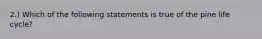 2.) Which of the following statements is true of the pine life cycle?